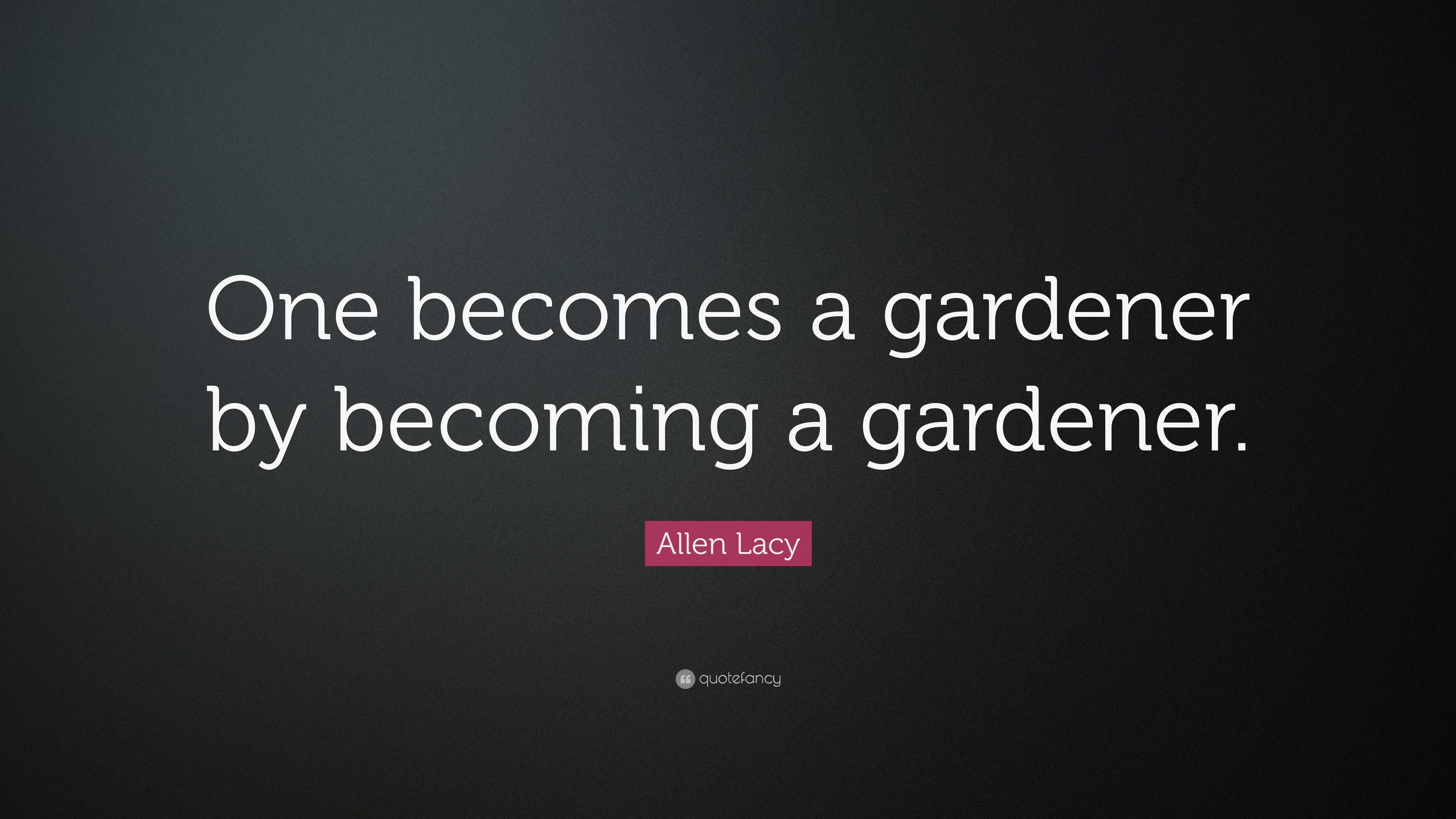 One becomes a gardener by becoming a gardener.

Allen Lacy

quotefancy